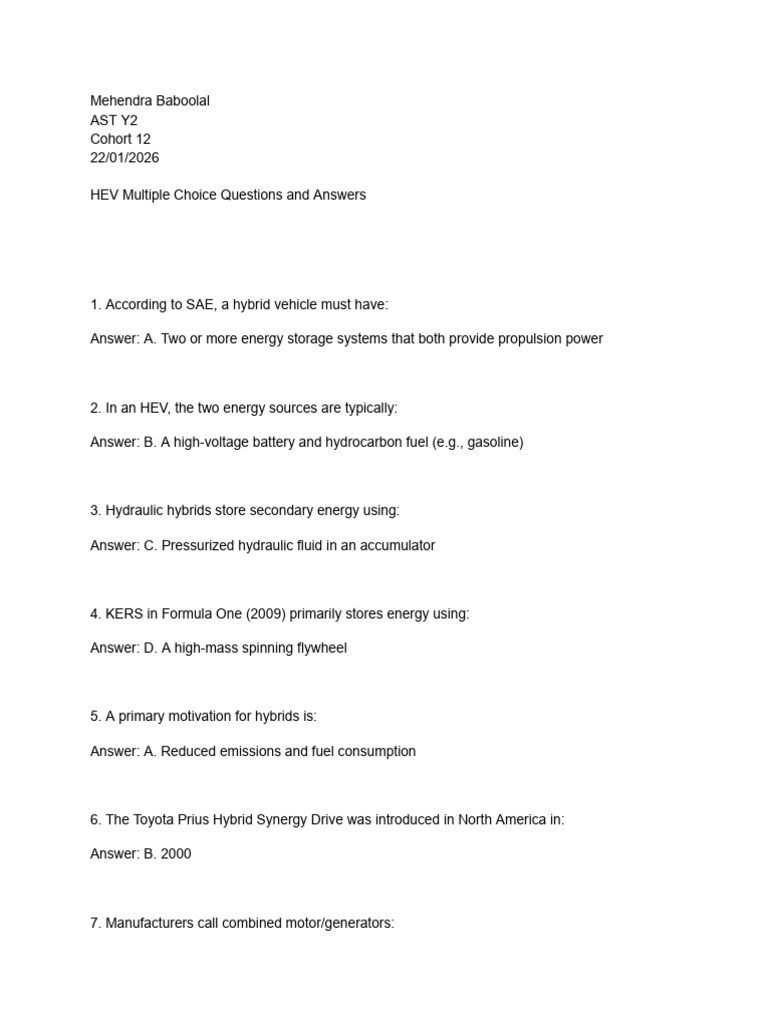 Mehendra Baboolal
AST Y2
Cohort 12
22/01/2026

HEV Multiple Choice Questions and Answers

1. According to SAE, a hybrid vehicle must have:

Answer: A. Two or more energy storage systems that both provide propulsion power

2. In an HEV, the two energy sources are typically:

Answer: B. A high-voltage battery and hydrocarbon fuel (e.g., gasoline)

3. Hydraulic hybrids store secondary energy using:

Answer: C. Pressurized hydraulic fluid in an accumulator

4. KERS in Formula One (2009) primarily stores energy using:

Answer: D. A high-mass spinning flywheel

5. A primary motivation for hybrids is:

Answer: A. Reduced emissions and fuel consumption

6. The Toyota Prius Hybrid Synergy Drive was introduced in North America in:

Answer: B. 2000

7. Manufacturers call combined motor/generators: